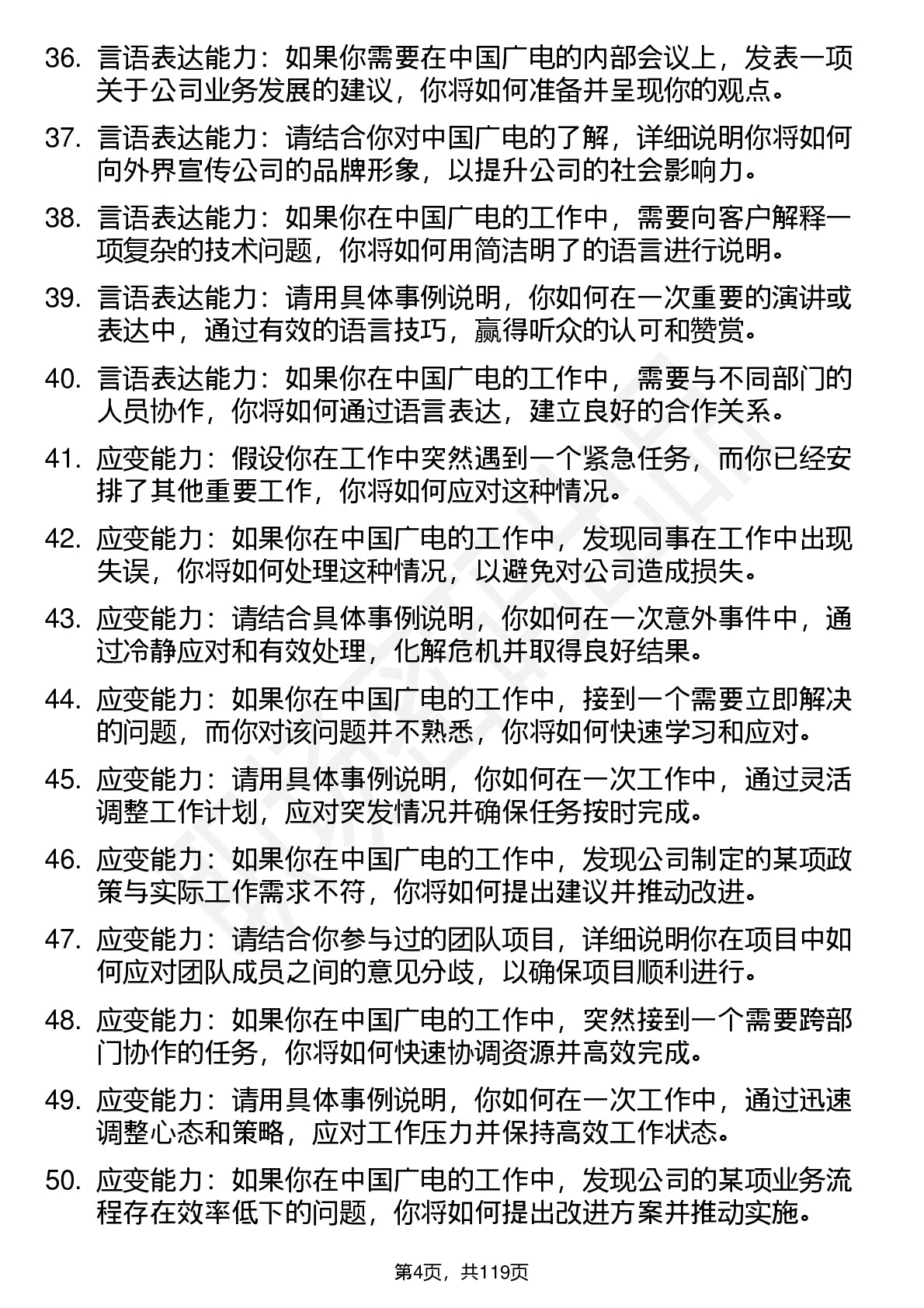 36. 言语表达能力：如果你需要在中国广电的内部会议上，发表一项关于公司业务发展的建议，你将如何准备并呈现你的观点。

37. 言语表达能力：请结合你对中国广电的了解，详细说明你将如何向外界宣传公司的品牌形象，以提升公司的社会影响力。

38. 言语表达能力：如果你在中国广电的工作中，需要向客户解释一项复杂的技术问题，你将如何用简洁明了的语言进行说明。

39. 言语表达能力：请用具体事例说明，你如何在一次重要的演讲或表达中，通过有效的语言技巧，赢得听众的认可和赞赏。

40. 言语表达能力：如果你在中国广电的工作中，需要与不同部门的人员协作，你将如何通过语言表达，建立良好的合作关系。

41. 应变能力：假设你在工作中突然遇到一个紧急任务，而你已经安排了其他重要工作，你将如何应对这种情况。

42. 应变能力：如果你在中国广电的工作中，发现同事在工作中出现失误，你将如何处理这种情况，以避免对公司造成损失。

43. 应变能力：请结合具体事例说明，你如何在一次意外事件中，通过冷静应对和有效处理，化解危机并取得良好结果。

44. 应变能力：如果你在中国广电的工作中，接到一个需要立即解决的问题，而你对该问题并不熟悉，你将如何快速学习和应对。

45. 应变能力：请用具体事例说明，你如何在一次工作中，通过灵活调整工作计划，应对突发情况并确保任务按时完成。

46. 应变能力：如果你在中国广电的工作中，发现公司制定的某项政策与实际工作需求不符，你将如何提出建议并推动改进。

47. 应变能力：请结合你参与过的团队项目，详细说明你在项目中如何应对团队成员之间的意见分歧，以确保项目顺利进行。

48. 应变能力：如果你在中国广电的工作中，突然接到一个需要跨部门协作的任务，你将如何快速协调资源并高效完成。

49. 应变能力：请用具体事例说明，你如何在一次工作中，通过迅速调整心态和策略，应对工作压力并保持高效工作状态。

50. 应变能力：如果你在中国广电的工作中，发现公司的某项业务流程存在效率低下的问题，你将如何提出改进方案并推动实施。

第4页，共119页